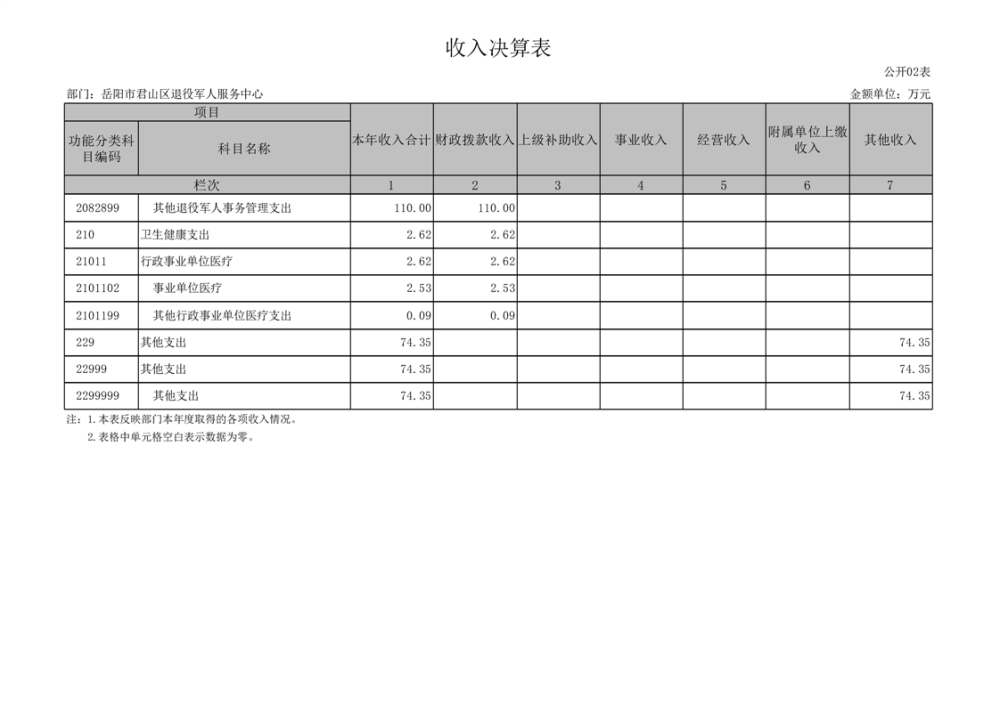 收入决算表

公开02表

部门：岳阳市君山区退役军人服务中心

金额单位：万元

| 项目 | | 本年收入合计 | 财政拨款收入 | 上级补助收入 | 事业收入 | 经营收入 | 附属单位上缴收入 | 其他收入 |
|---|---|---|---|---|---|---|---|---|
| 功能分类科目编码 | 科目名称 | | | | | | | |
| 栏次 | | 1 | 2 | 3 | 4 | 5 | 6 | 7 |
| 2082899 | 其他退役军人事务管理支出 | 110.00 | 110.00 | | | | | |
| 210 | 卫生健康支出 | 2.62 | 2.62 | | | | | |
| 21011 | 行政事业单位医疗 | 2.62 | 2.62 | | | | | |
| 2101102 | 事业单位医疗 | 2.53 | 2.53 | | | | | |
| 2101199 | 其他行政事业单位医疗支出 | 0.09 | 0.09 | | | | | |
| 229 | 其他支出 | 74.35 | | | | | | 74.35 |
| 22999 | 其他支出 | 74.35 | | | | | | 74.35 |
| 2299999 | 其他支出 | 74.35 | | | | | | 74.35 |

注：1.本表反映部门本年度取得的各项收入情况。
2.表格中单元格空白表示数据为零。